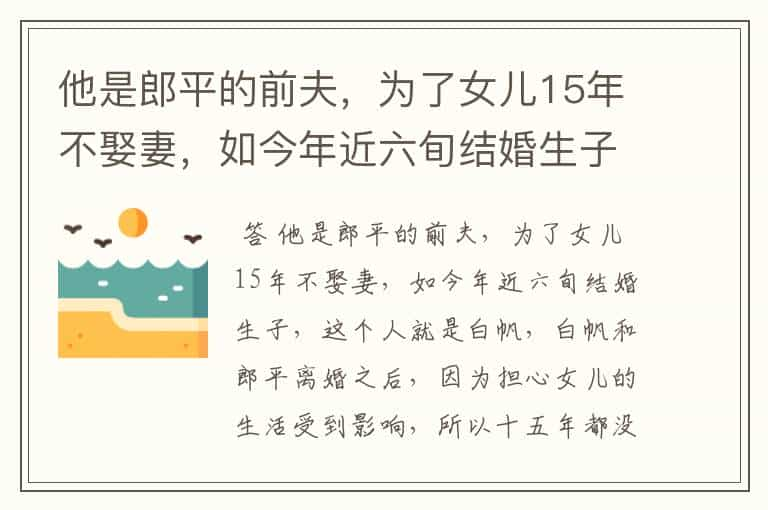 他是郎平的前夫，为了女儿15年不娶妻，如今年近六旬结婚生子

答 他是郎平的前夫，为了女儿15年不娶妻，如今年近六旬结婚生子，这个人就是白帆，白帆和郎平离婚之后，因为担心女儿的生活受到影响，所以十五年都没